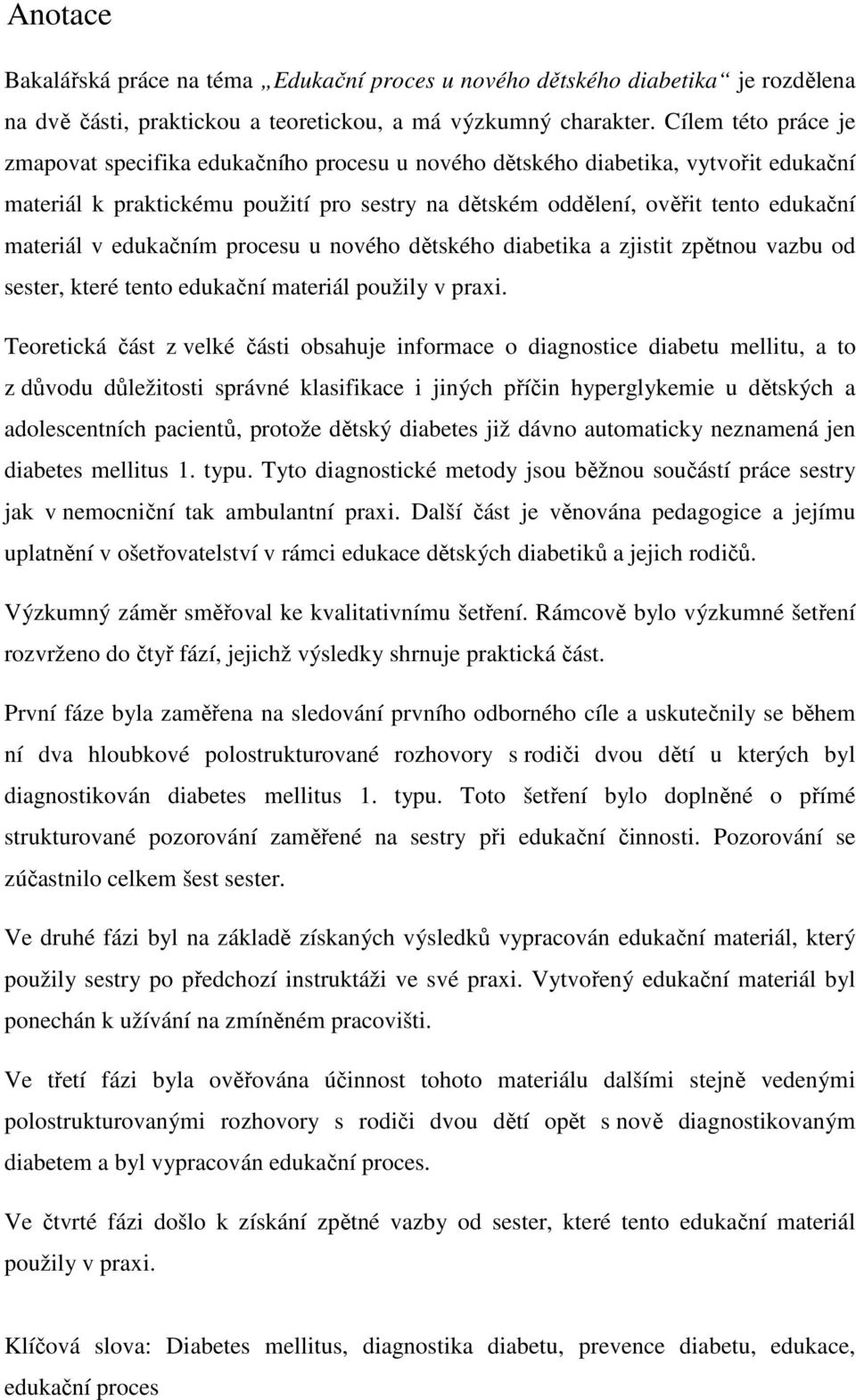 Anotace

Bakalářská práce na téma „Edukační proces u nového dětského diabetika“ je rozdělena na dvě části, praktickou a teoretickou, a má výzkumný charakter. Cílem této práce je zmapovat specifika edukačního procesu u nového dětského diabetika, vytvořit edukační materiál k praktickému použití pro sestry na dětském oddělení, ověřit tento edukační materiál v edukačním procesu u nového dětského diabetika a zjistit zpětnou vazbu od sester, které tento edukační materiál použily v praxi.

Teoretická část z velké části obsahuje informace o diagnostice diabetu mellitu, a to z důvodu důležitosti správné klasifikace i jiných příčin hyperglykemie u dětských a adolescentních pacientů, protože dětský diabetes již dávno automaticky neznamená jen diabetes mellitus 1. typu. Tyto diagnostické metody jsou běžnou součástí práce sestry jak v nemocniční tak ambulantní praxi. Další část je věnována pedagogice a jejímu uplatnění v ošetřovatelství v rámci edukace dětských diabetiků a jejich rodičů.

Výzkumný záměr směřoval ke kvalitativnímu šetření. Rámcově bylo výzkumné šetření rozvrženo do čtyř fází, jejichž výsledky shrnuje praktická část.

První fáze byla zaměřena na sledování prvního odborného cíle a uskutečnily se během ní dva hloubkové polostrukturované rozhovory s rodiči dvou dětí u kterých byl diagnostikován diabetes mellitus 1. typu. Toto šetření bylo doplněné o přímé strukturované pozorování zaměřené na sestry při edukační činnosti. Pozorování se zúčastnilo celkem šest sester.

Ve druhé fázi byl na základě získaných výsledků vypracován edukační materiál, který použily sestry po předchozí instruktáži ve své praxi. Vytvořený edukační materiál byl ponechán k užívání na zmíněném pracovišti.

Ve třetí fázi byla ověřována účinnost tohoto materiálu dalšími stejně vedenými polostrukturovanými rozhovory s rodiči dvou dětí opět s nově diagnostikovaným diabetem a byl vypracován edukační proces.

Ve čtvrté fázi došlo k získání zpětné vazby od sester, které tento edukační materiál použily v praxi.

Klíčová slova: Diabetes mellitus, diagnostika diabetu, prevence diabetu, edukace, edukační proces